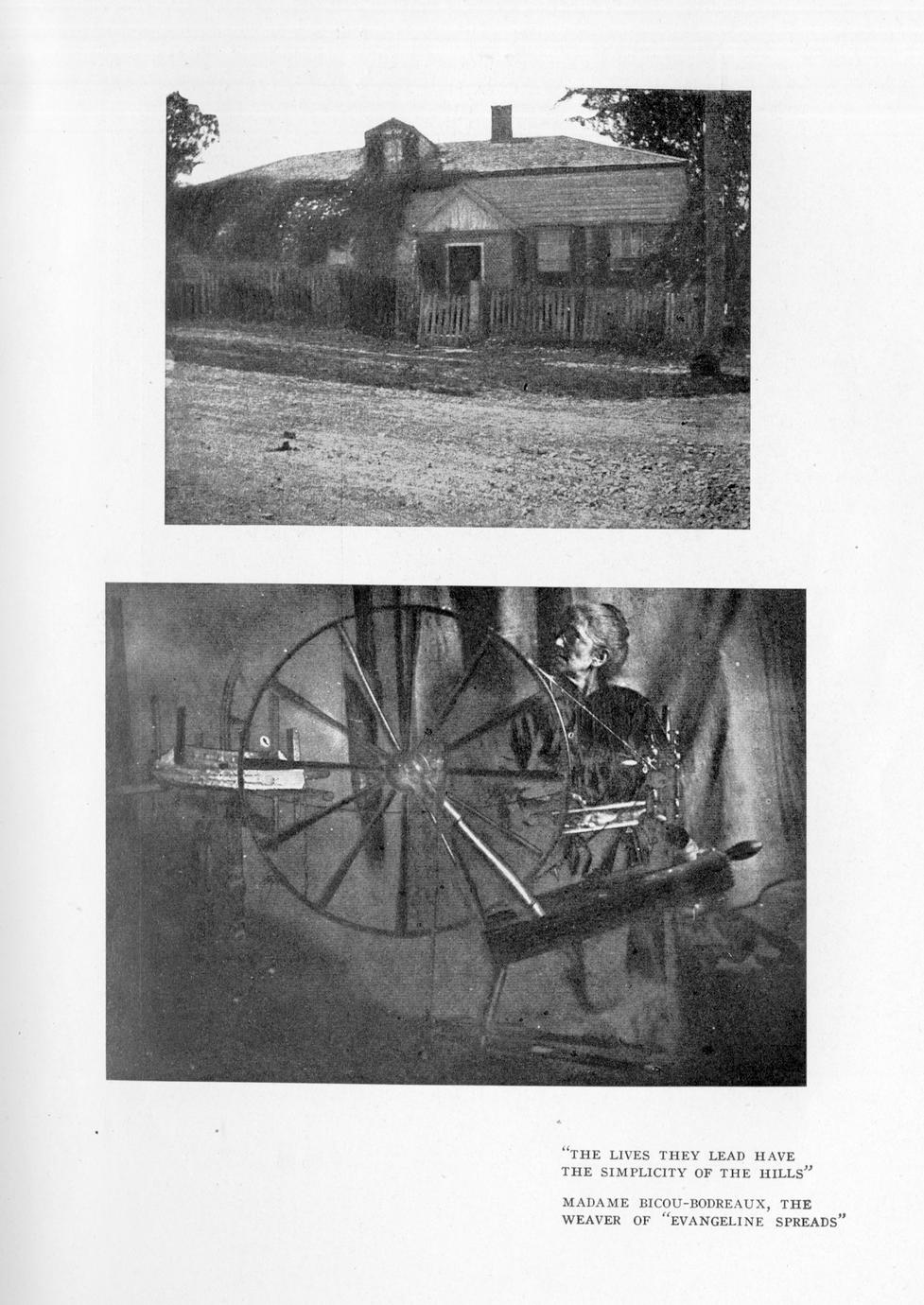 "THE LIVES THEY LEAD HAVE THE SIMPLICITY OF THE HILLS"

MADAME BICOU-BODREAUX, THE WEAVER OF "EVANGELINE SPREADS"